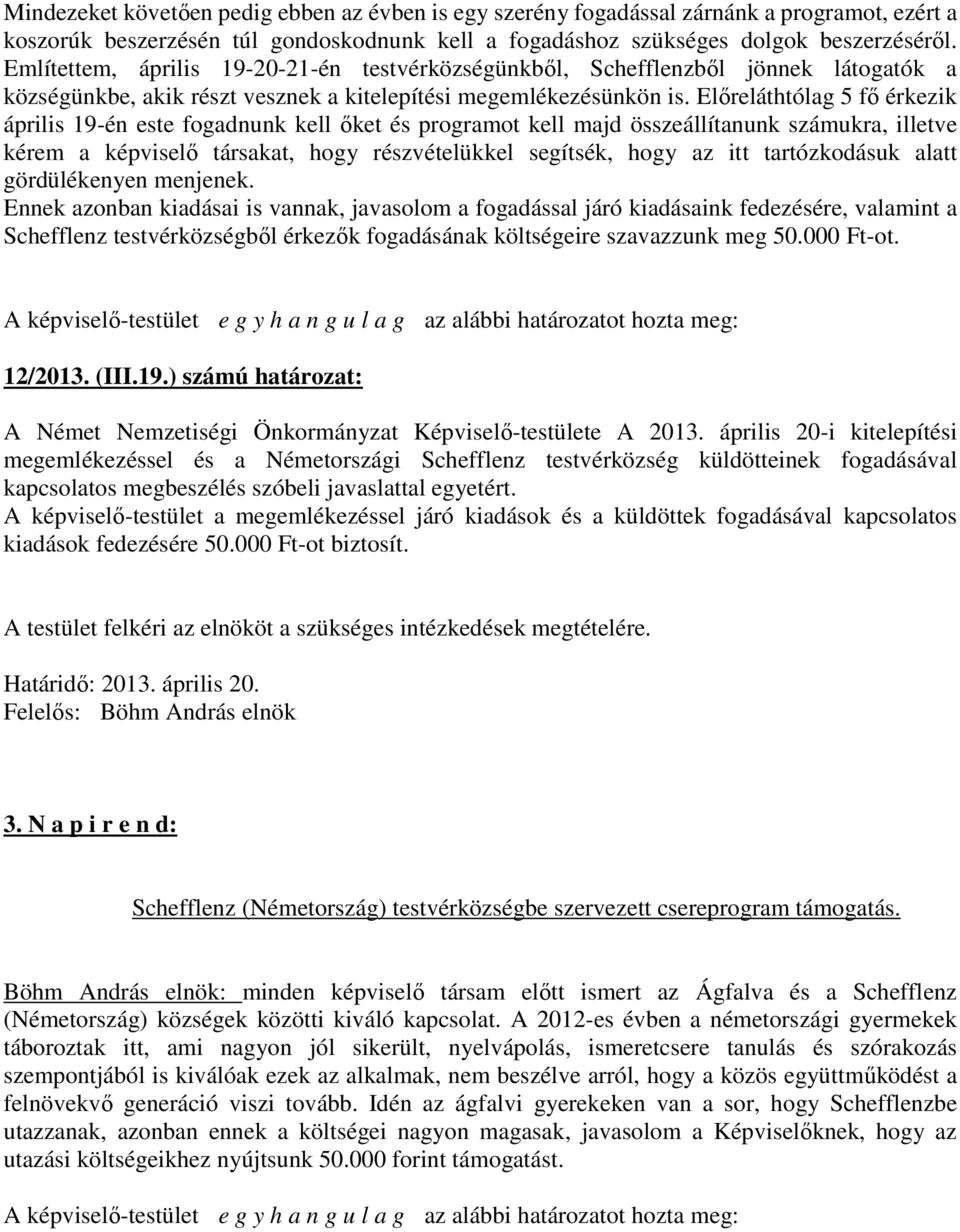 Mindezeket követően pedig ebben az évben is egy szerény fogadással zárnánk a programot, ezért a koszorúk beszerzésén túl gondoskodnunk kell a fogadáshoz szükséges dolgok beszerzéséről. Említettem, április 19-20-21-én testvérközségünkből, Schefflenzből jönnek látogatók a községünkbe, akik részt vesznek a kitelepítési megemlékezésünkön is. Előreláthtólag 5 fő érkezik április 19-én este fogadnunk kell őket és programot kell majd összeállítanunk számukra, illetve kérem a képviselő társakat, hogy részvételükkel segítsék, hogy az itt tartózkodásuk alatt gördülékenyen menjenek.
Ennek azonban kiadásai is vannak, javasolom a fogadással járó kiadásaink fedezésére, valamint a Schefflenz testvérközségből érkezők fogadásának költségeire szavazzunk meg 50.000 Ft-ot.

A képviselő-testület e g y h a n g u l a g az alábbi határozatot hozta meg:

12/2013. (III.19.) számú határozat:

A Német Nemzetiségi Önkormányzat Képviselő-testülete A 2013. április 20-i kitelepítési megemlékezéssel és a Németországi Schefflenz testvérközség küldötteinek fogadásával kapcsolatos megbeszélés szóbeli javaslattal egyetért.
A képviselő-testület a megemlékezéssel járó kiadások és a küldöttek fogadásával kapcsolatos kiadások fedezésére 50.000 Ft-ot biztosít.

A testület felkéri az elnököt a szükséges intézkedések megtételére.

Határidő: 2013. április 20.
Felelős: Böhm András elnök

3. N a p i r e n d:

Schefflenz (Németország) testvérközségbe szervezett csereprogram támogatás.

Böhm András elnök: minden képviselő társam előtt ismert az Ágfalva és a Schefflenz (Németország) községek közötti kiváló kapcsolat. A 2012-es évben a németországi gyermekek táboroztak itt, ami nagyon jól sikerült, nyelvápolás, ismeretcsere tanulás és szórakozás szempontjából is kiválóak ezek az alkalmak, nem beszélve arról, hogy a közös együttműködést a felnövekvő generáció viszi tovább. Idén az ágfalvi gyerekeken van a sor, hogy Schefflenzbe utazzanak, azonban ennek a költségei nagyon magasak, javasolom a Képviselőknek, hogy az utazási költségeikhez nyújtsunk 50.000 forint támogatást.

A képviselő-testület e g y h a n g u l a g az alábbi határozatot hozta meg: